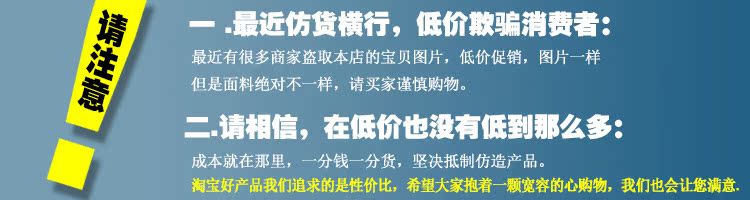 请注意

一 .最近仿货横行，低价欺骗消费者：

最近有很多商家盗取本店的宝贝图片，低价促销，图片一样但是面料绝对不一样，请买家谨慎购物。

二.请相信，在低价也没有低到那么多：

成本就在那里，一分钱一分货，坚决抵制仿造产品。

淘宝好产品我们追求的是性价比，希望大家抱着一颗宽容的心购物，我们也会让您满意.